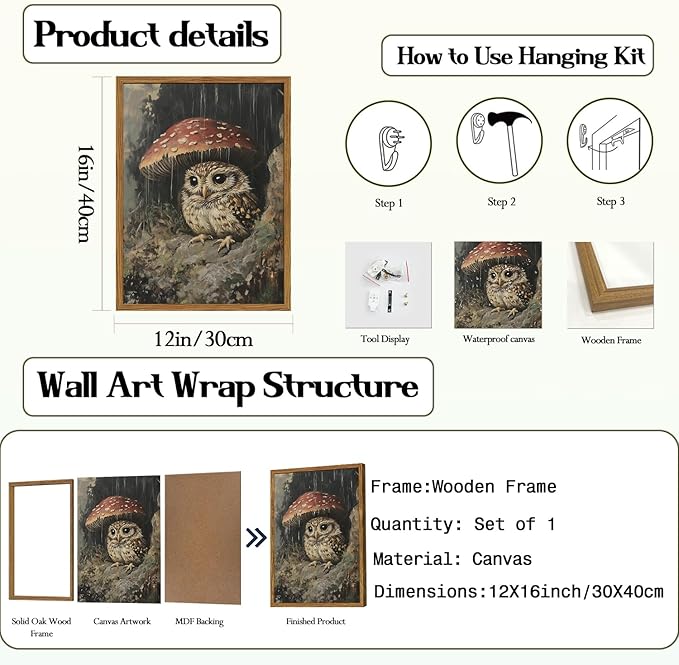 Product details

How to Use Hanging Kit

16in/40cm

12in/30cm

Step 1

Step 2

Step 3

Tool Display

Waterproof canvas

Wooden Frame

Wall Art Wrap Structure

Solid Oak Wood Frame

Canvas Artwork

MDF Backing

Finished Product

Frame:Wooden Frame

Quantity: Set of 1

Material: Canvas

Dimensions:12X16inch/30X40cm